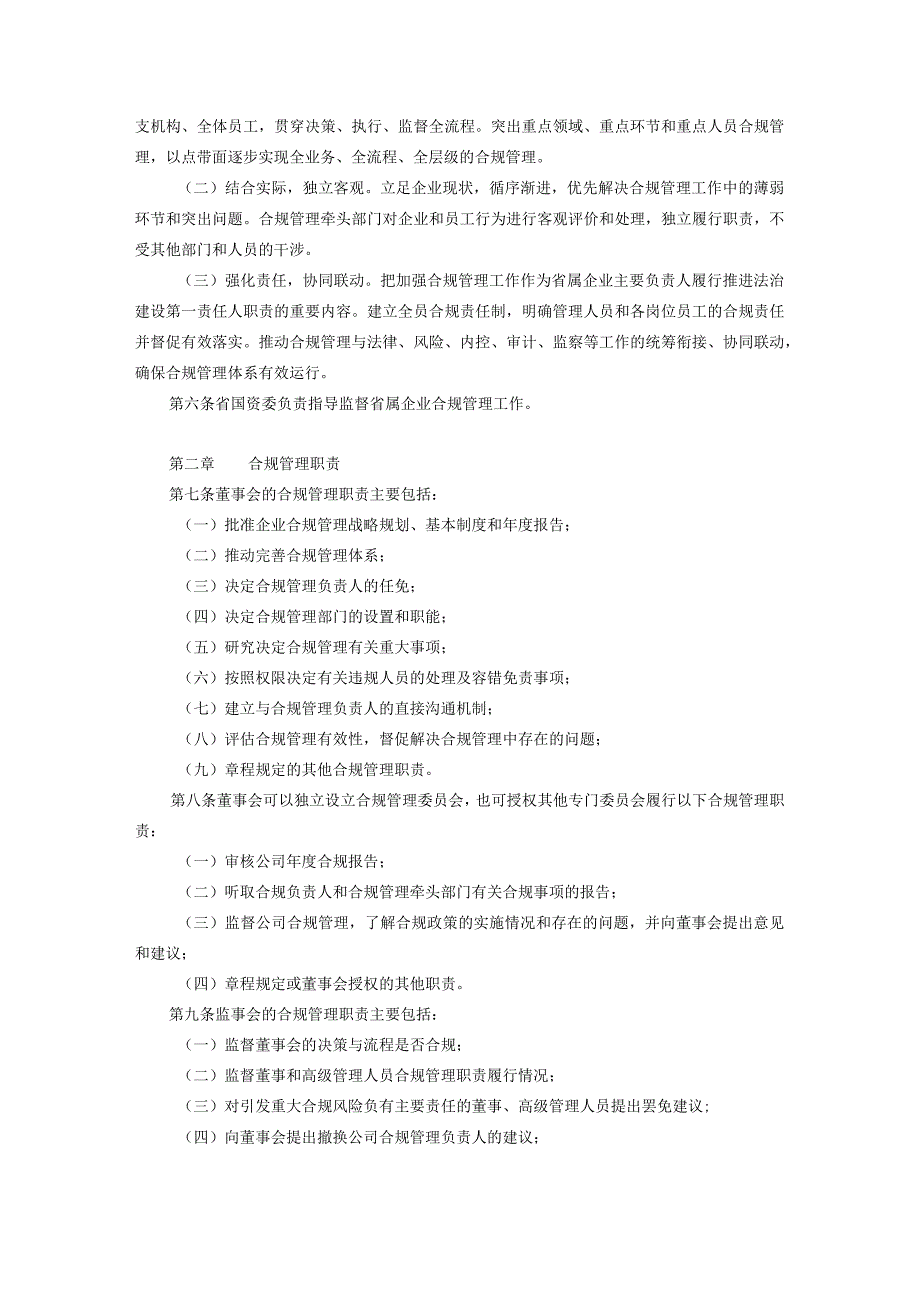 支机构、全体员工，贯穿决策、执行、监督全流程。突出重点领域、重点环节和重点人员合规管理，以点带面逐步实现全业务、全流程、全层级的合规管理。

（二）结合实际，独立客观。立足企业现状，循序渐进，优先解决合规管理工作中的薄弱环节和突出问题。合规管理牵头部门对企业和员工行为进行客观评价和处理，独立履行职责，不受其他部门和人员的干涉。

（三）强化责任，协同联动。把加强合规管理工作作为省属企业主要负责人履行推进法治建设第一责任人职责的重要内容。建立全员合规责任制，明确管理人员和各岗位员工的合规责任并督促有效落实。推动合规管理与法律、风险、内控、审计、监察等工作的统筹衔接、协同联动，确保合规管理体系有效运行。

第六条省国资委负责指导监督省属企业合规管理工作。

第二章　　合规管理职责

第七条董事会的合规管理职责主要包括：

（一）批准企业合规管理战略规划、基本制度和年度报告；

（二）推动完善合规管理体系；

（三）决定合规管理负责人的任免；

（四）决定合规管理部门的设置和职能；

（五）研究决定合规管理有关重大事项；

（六）按照权限决定有关违规人员的处理及容错免责事项；

（七）建立与合规管理负责人的直接沟通机制；

（八）评估合规管理有效性，督促解决合规管理中存在的问题；

（九）章程规定的其他合规管理职责。

第八条董事会可以独立设立合规管理委员会，也可授权其他专门委员会履行以下合规管理职责：

（一）审核公司年度合规报告；

（二）听取合规负责人和合规管理牵头部门有关合规事项的报告；

（三）监督公司合规管理，了解合规政策的实施情况和存在的问题，并向董事会提出意见和建议；

（四）章程规定或董事会授权的其他职责。

第九条监事会的合规管理职责主要包括：

（一）监督董事会的决策与流程是否合规；

（二）监督董事和高级管理人员合规管理职责履行情况；

（三）对引发重大合规风险负有主要责任的董事、高级管理人员提出罢免建议；

（四）向董事会提出撤换公司合规管理负责人的建议；